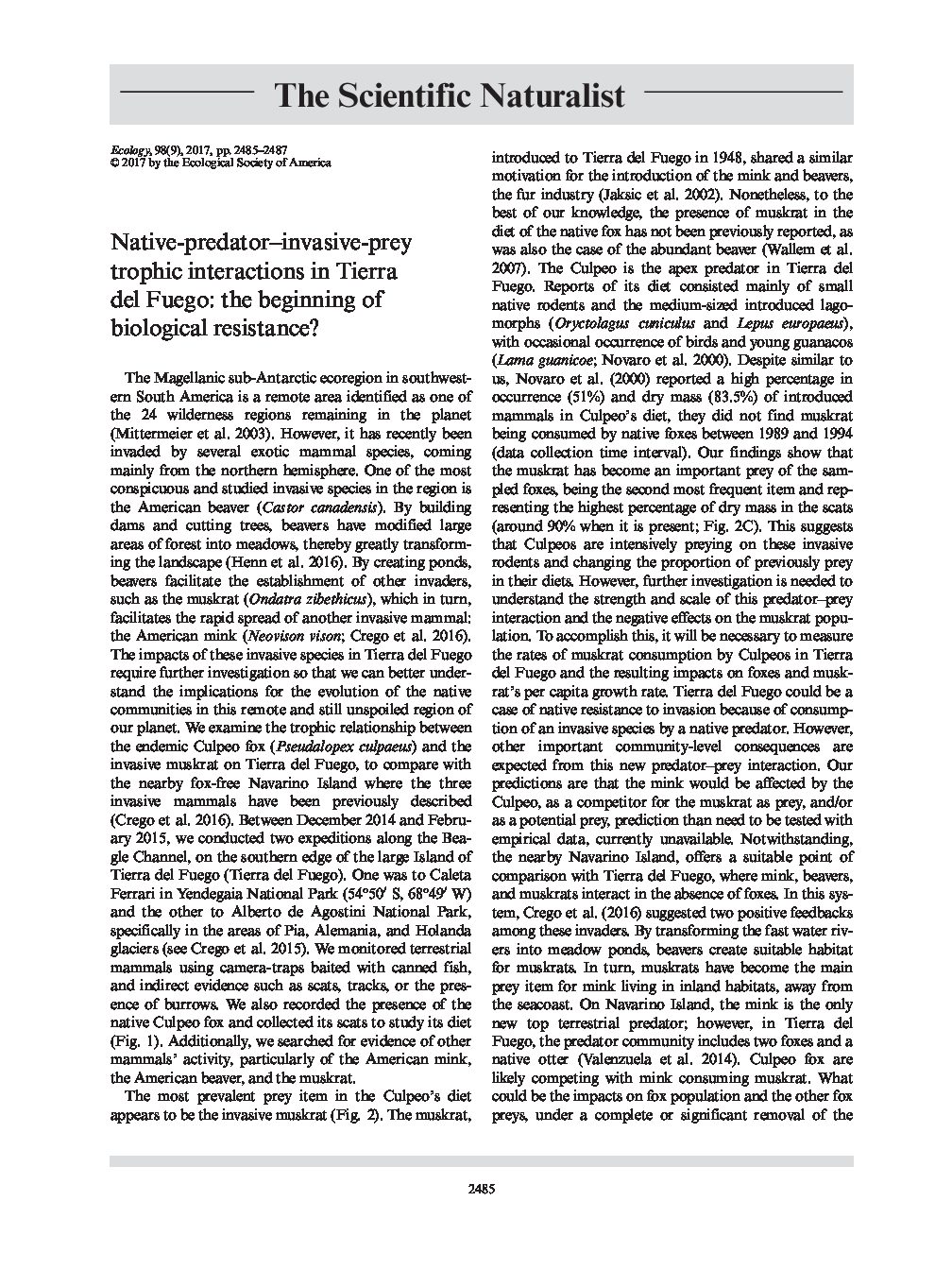 The Scientific Naturalist

Ecology, 98(9), 2017, pp. 2485–2487
© 2017 by the Ecological Society of America

Native-predator–invasive-prey trophic interactions in Tierra del Fuego: the beginning of biological resistance?

The Magellanic sub-Antarctic ecoregion in southwestern South America is a remote area identified as one of the 24 wilderness regions remaining in the planet (Mittermeier et al. 2003). However, it has recently been invaded by several exotic mammal species, coming mainly from the northern hemisphere. One of the most conspicuous and studied invasive species in the region is the American beaver (Castor canadensis). By building dams and cutting trees, beavers have modified large areas of forest into meadows, thereby greatly transforming the landscape (Henn et al. 2016). By creating ponds, beavers facilitate the establishment of other invaders, such as the muskrat (Ondatra zibethicus), which in turn, facilitates the rapid spread of another invasive mammal: the American mink (Neovison vison; Crego et al. 2016). The impacts of these invasive species in Tierra del Fuego require further investigation so that we can better understand the implications for the evolution of the native communities in this remote and still unspoiled region of our planet. We examine the trophic relationship between the endemic Culpeo fox (Pseudalopex culpaeus) and the invasive muskrat on Tierra del Fuego, to compare with the nearby fox-free Navarino Island where the three invasive mammals have been previously described (Crego et al. 2016). Between December 2014 and February 2015, we conducted two expeditions along the Beagle Channel, on the southern edge of the large Island of Tierra del Fuego (Tierra del Fuego). One was to Caleta Ferrari in Yendegaia National Park (54°50′ S, 68°49′ W) and the other to Alberto de Agostini National Park, specifically in the areas of Pia, Alemania, and Holanda glaciers (see Crego et al. 2015). We monitored terrestrial mammals using camera-traps baited with canned fish, and indirect evidence such as scats, tracks, or the presence of burrows. We also recorded the presence of the native Culpeo fox and collected its scats to study its diet (Fig. 1). Additionally, we searched for evidence of other mammals' activity, particularly of the American mink, the American beaver, and the muskrat.

The most prevalent prey item in the Culpeo's diet appears to be the invasive muskrat (Fig. 2). The muskrat, introduced to Tierra del Fuego in 1948, shared a similar motivation for the introduction of the mink and beavers, the fur industry (Jaksic et al. 2002). Nonetheless, to the best of our knowledge, the presence of muskrat in the diet of the native fox has not been previously reported, as was also the case of the abundant beaver (Wallem et al. 2007). The Culpeo is the apex predator in Tierra del Fuego. Reports of its diet consisted mainly of small native rodents and the medium-sized introduced lagomorphs (Oryctolagus cuniculus and Lepus europaeus), with occasional occurrence of birds and young guanacos (Lama guanicoe; Novaro et al. 2000). Despite similar to us, Novaro et al. (2000) reported a high percentage in occurrence (51%) and dry mass (83.5%) of introduced mammals in Culpeo's diet, they did not find muskrat being consumed by native foxes between 1989 and 1994 (data collection time interval). Our findings show that the muskrat has become an important prey of the sampled foxes, being the second most frequent item and representing the highest percentage of dry mass in the scats (around 90% when it is present; Fig. 2C). This suggests that Culpeos are intensively preying on these invasive rodents and changing the proportion of previously prey in their diets. However, further investigation is needed to understand the strength and scale of this predator–prey interaction and the negative effects on the muskrat population. To accomplish this, it will be necessary to measure the rates of muskrat consumption by Culpeos in Tierra del Fuego and the resulting impacts on foxes and muskrat's per capita growth rate. Tierra del Fuego could be a case of native resistance to invasion because of consumption of an invasive species by a native predator. However, other important community-level consequences are expected from this new predator–prey interaction. Our predictions are that the mink would be affected by the Culpeo, as a competitor for the muskrat as prey, and/or as a potential prey, prediction than need to be tested with empirical data, currently unavailable. Notwithstanding, the nearby Navarino Island, offers a suitable point of comparison with Tierra del Fuego, where mink, beavers, and muskrats interact in the absence of foxes. In this system, Crego et al. (2016) suggested two positive feedbacks among these invaders. By transforming the fast water rivers into meadow ponds, beavers create suitable habitat for muskrats. In turn, muskrats have become the main prey item for mink living in inland habitats, away from the seacoast. On Navarino Island, the mink is the only new top terrestrial predator; however, in Tierra del Fuego, the predator community includes two foxes and a native otter (Valenzuela et al. 2014). Culpeo fox are likely competing with mink consuming muskrat. What could be the impacts on fox population and the other fox preys, under a complete or significant removal of the

2485